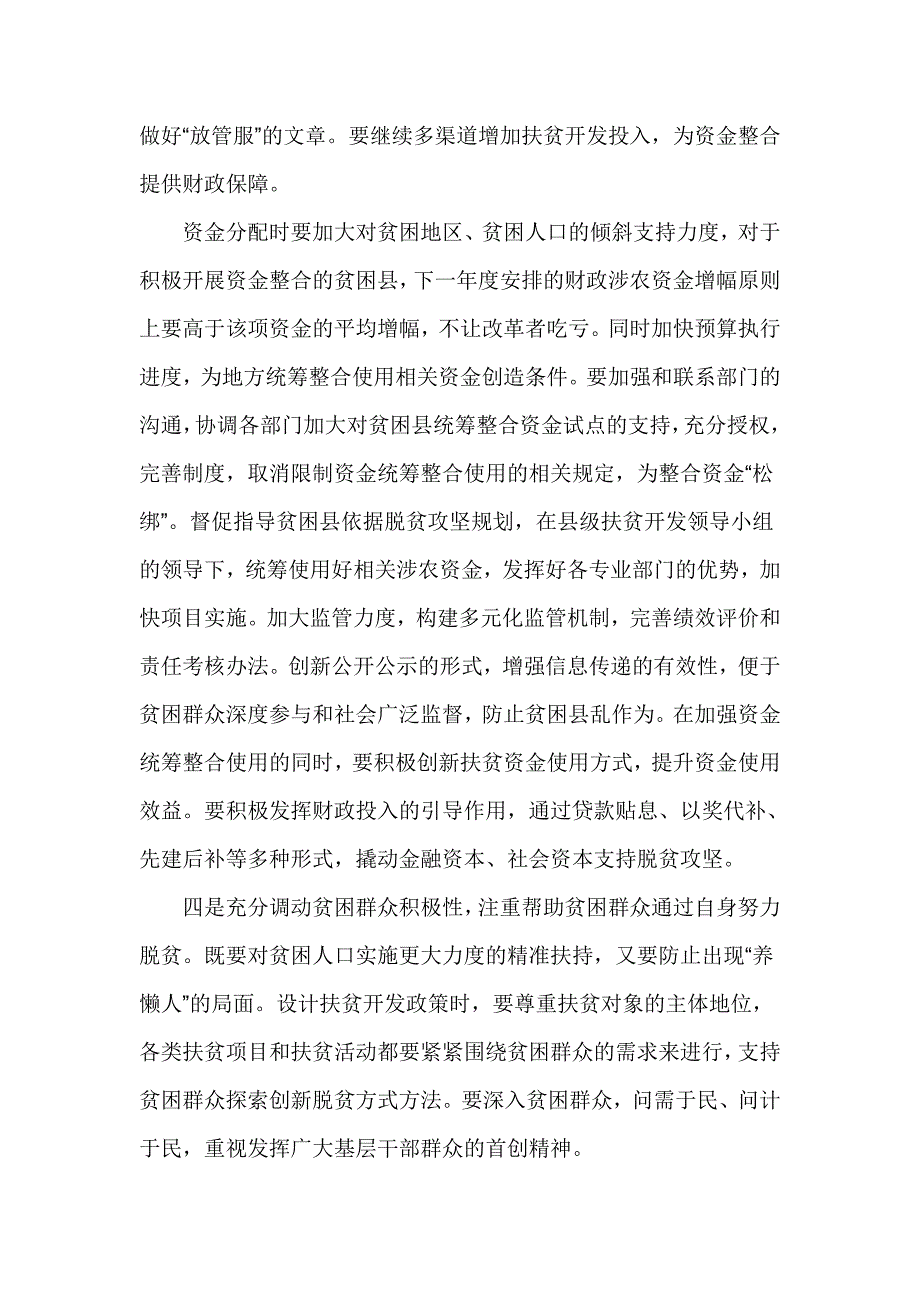 做好“放管服”的文章。要继续多渠道增加扶贫开发投入，为资金整合提供财政保障。

资金分配时要加大对贫困地区、贫困人口的倾斜支持力度，对于积极开展资金整合的贫困县，下一年度安排的财政涉农资金增幅原则上要高于该项资金的平均增幅，不让改革者吃亏。同时加快预算执行进度，为地方统筹整合使用相关资金创造条件。要加强和联系部门的沟通，协调各部门加大对贫困县统筹整合资金试点的支持，充分授权，完善制度，取消限制资金统筹整合使用的相关规定，为整合资金“松绑”。督促指导贫困县依据脱贫攻坚规划，在县级扶贫开发领导小组的领导下，统筹使用好相关涉农资金，发挥好各专业部门的优势，加快项目实施。加大监管力度，构建多元化监管机制，完善绩效评价和责任考核办法。创新公开公示的形式，增强信息传递的有效性，便于贫困群众深度参与和社会广泛监督，防止贫困县乱作为。在加强资金统筹整合使用的同时，要积极创新扶贫资金使用方式，提升资金使用效益。要积极发挥财政投入的引导作用，通过贷款贴息、以奖代补、先建后补等多种形式，撬动金融资本、社会资本支持脱贫攻坚。

四是充分调动贫困群众积极性，注重帮助贫困群众通过自身努力脱贫。既要对贫困人口实施更大力度的精准扶持，又要防止出现“养懒人”的局面。设计扶贫开发政策时，要尊重扶贫对象的主体地位，各类扶贫项目和扶贫活动都要紧紧围绕贫困群众的需求来进行，支持贫困群众探索创新脱贫方式方法。要深入贫困群众，问需于民、问计于民，重视发挥广大基层干部群众的首创精神。